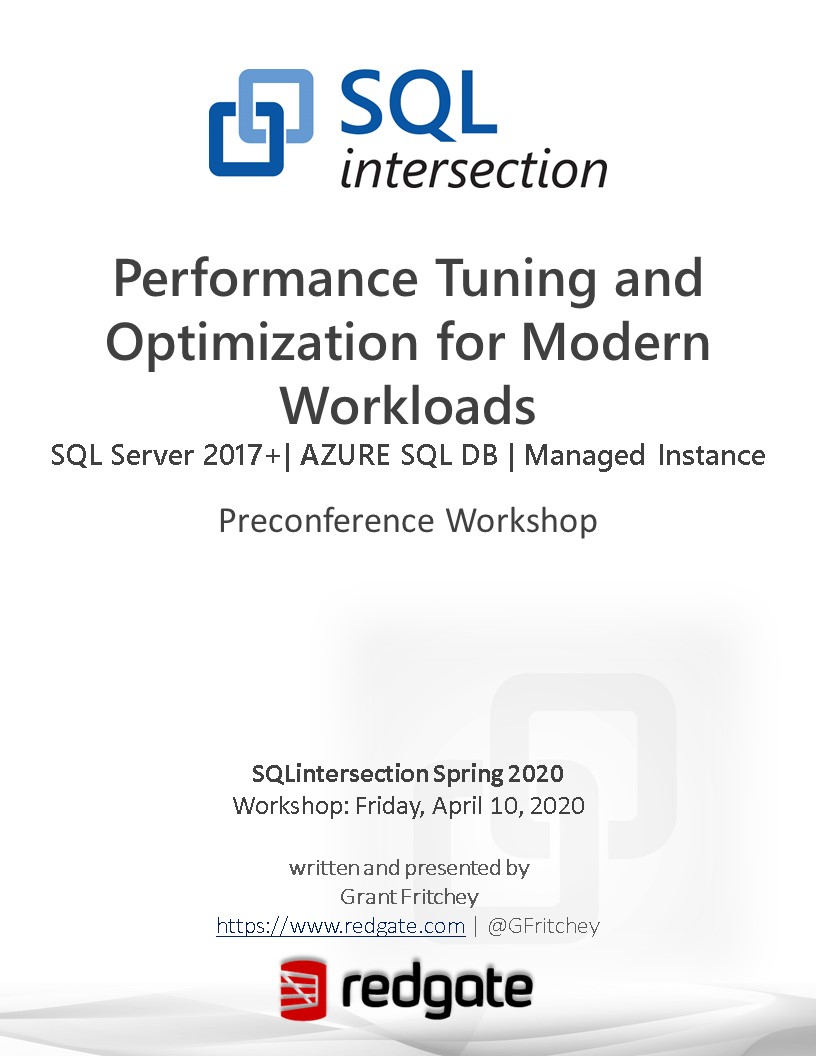 SQL
intersection

Performance Tuning and Optimization for Modern Workloads

SQL Server 2017+| AZURE SQL DB | Managed Instance

Preconference Workshop

SQLintersection Spring 2020
Workshop: Friday, April 10, 2020

written and presented by
Grant Fritchey
https://www.redgate.com | @GFritchey

redgate